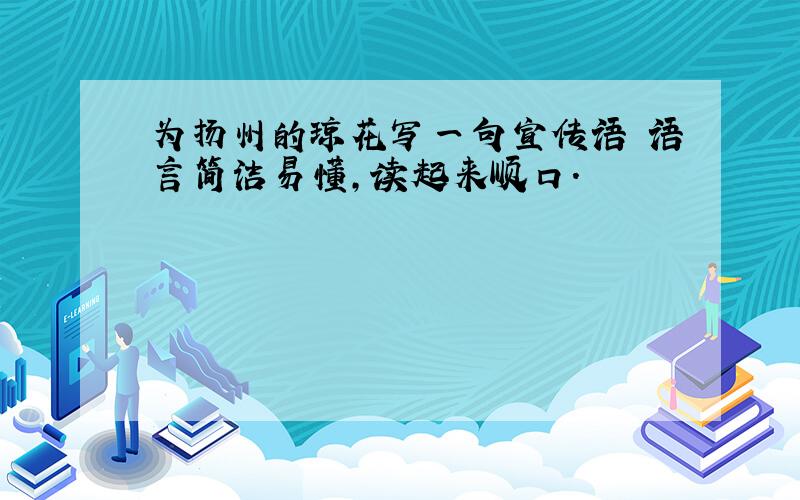 为扬州的琼花写一句宣传语 语言简洁易懂,读起来顺口.

E-LEARNING